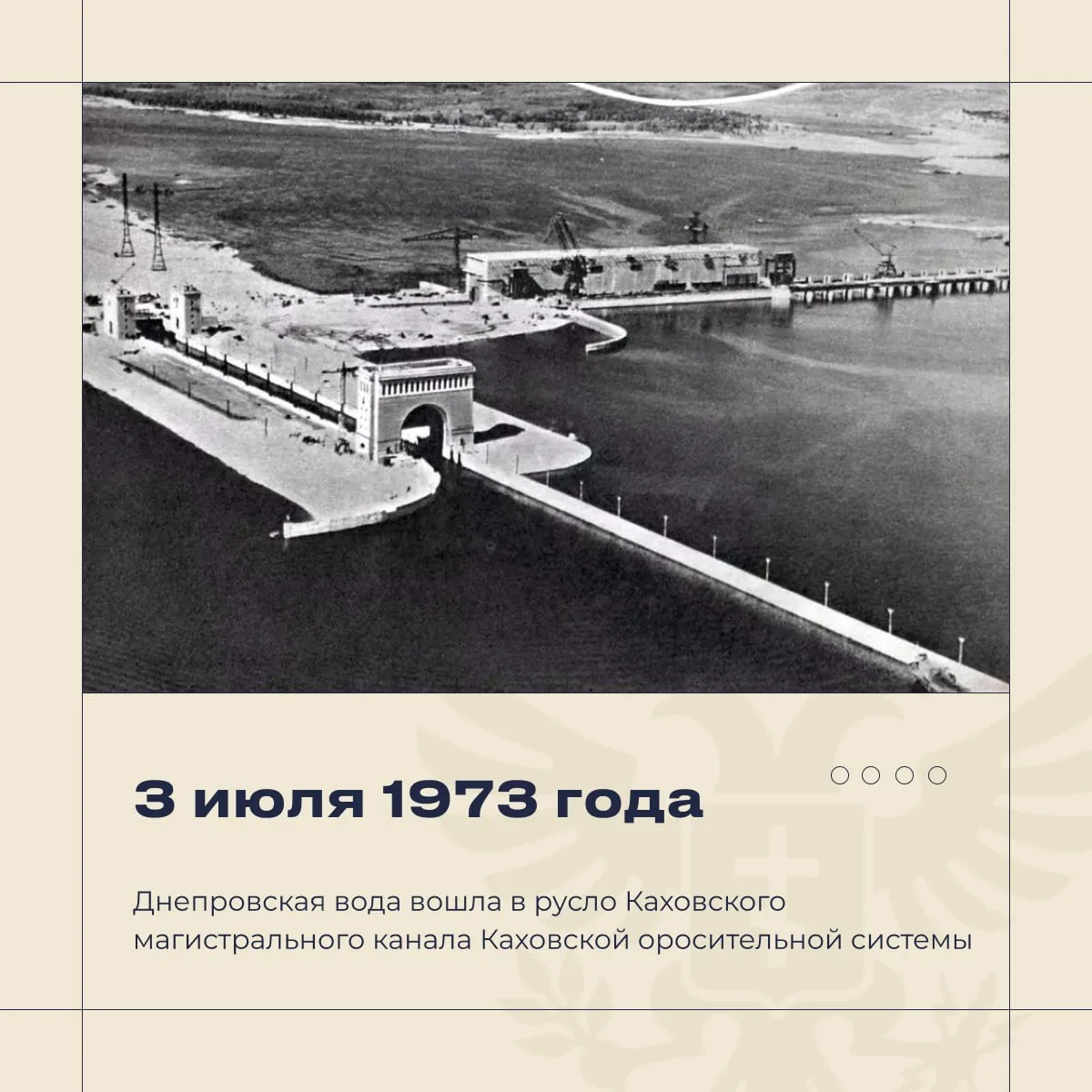 3 июля 1973 года

Днепровская вода вошла в русло Каховского магистрального канала Каховской оросительной системы